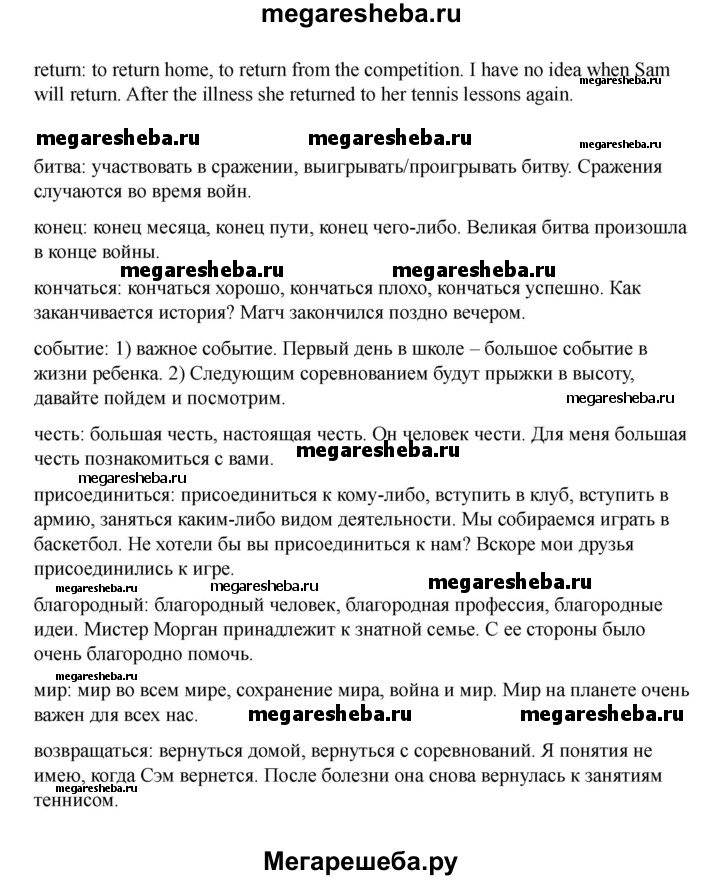 megaresheba.ru

return: to return home, to return from the competition. I have no idea when Sam will return. After the illness she returned to her tennis lessons again.

megaresheba.ru

megaresheba.ru megaresheba.ru megaresheba.ru

битва: участвовать в сражении, выигрывать/проигрывать битву. Сражения случаются во время войн.

конец: конец месяца, конец пути, конец чего-либо. Великая битва произошла в конце войны.

megaresheba.ru megaresheba.ru

кончаться: кончаться хорошо, кончаться плохо, кончаться успешно. Как заканчивается история? Матч закончился поздно вечером.

событие: 1) важное событие. Первый день в школе – большое событие в жизни ребенка. 2) Следующим соревнованием будут прыжки в высоту, давайте пойдем и посмотрим.

megaresheba.ru

честь: большая честь, настоящая честь. Он человек чести. Для меня большая честь познакомиться с вами.

megaresheba.ru

megaresheba.ru

присоединиться: присоединиться к кому-либо, вступить в клуб, вступить в армию, заняться каким-либо видом деятельности. Мы собираемся играть в баскетбол. Не хотели бы вы присоединиться к нам? Вскоре мои друзья присоединились к игре.

megaresheba.ru megaresheba.ru megaresheba.ru

благородный: благородный человек, благородная профессия, благородные идеи. Мистер Морган принадлежит к знатной семье. С ее стороны было очень благородно помочь.

megaresheba.ru

мир: мир во всем мире, сохранение мира, война и мир. Мир на планете очень важен для всех нас.

megaresheba.ru megaresheba.ru

возвращаться: вернуться домой, вернуться с соревнований. Я понятия не имею, когда Сэм вернется. После болезни она снова вернулась к занятиям теннисом.

megaresheba.ru

Мегарешеба.ру